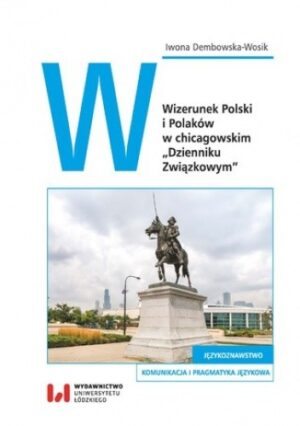 Iwona Dembowska-Wosik

W

Wizerunek Polski i Polaków w chicagowskim „Dzienniku Związkowym"

JĘZYKOZNAWSTWO

KOMUNIKACJA I PRAGMATYKA JĘZYKOWA

WYDAWNICTWO UNIWERSYTETU ŁÓDZKIEGO